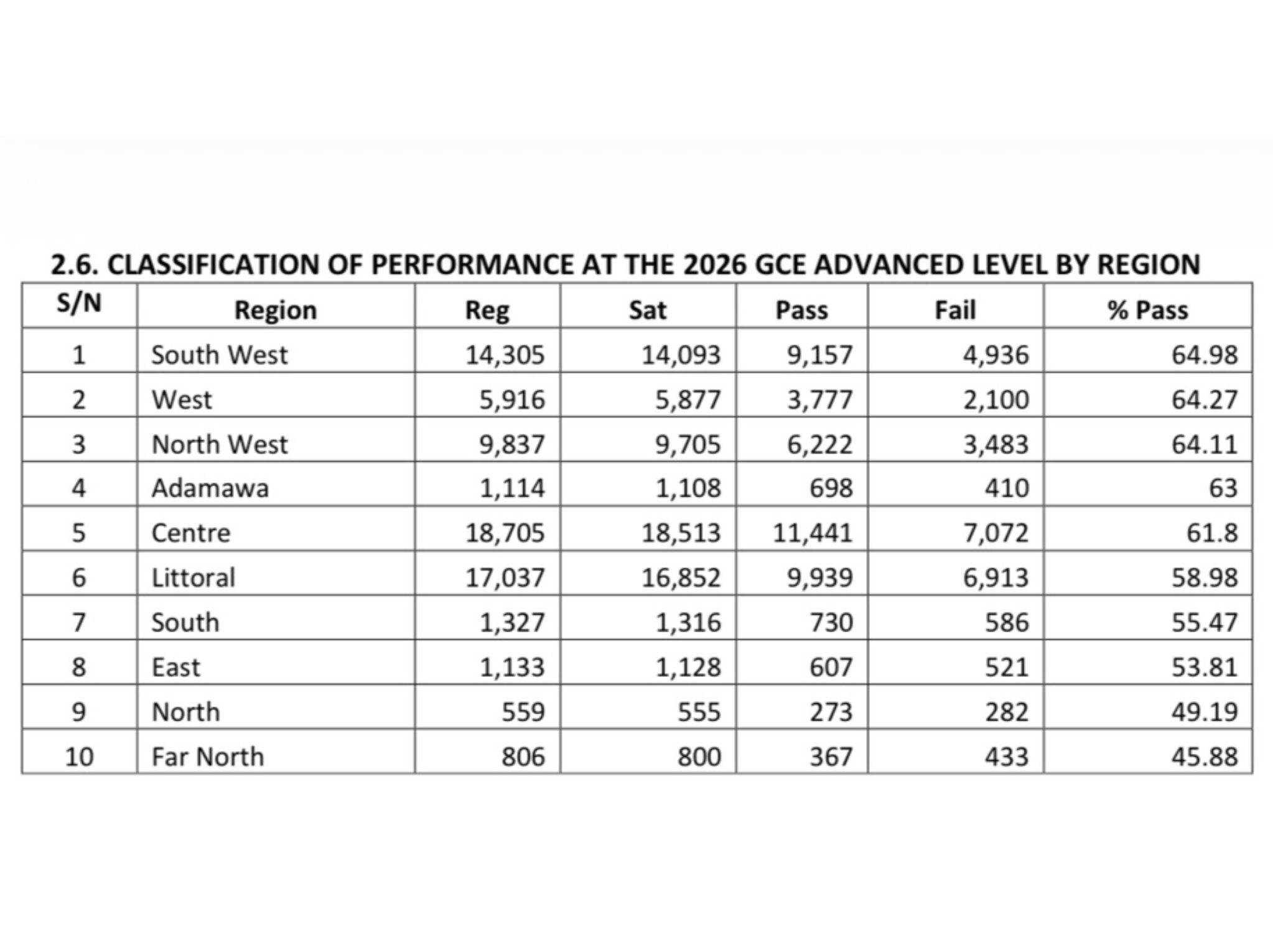 2.6. CLASSIFICATION OF PERFORMANCE AT THE 2026 GCE ADVANCED LEVEL BY REGION

| S/N | Region | Reg | Sat | Pass | Fail | % Pass |
|---|---|---|---|---|---|---|
| 1 | South West | 14,305 | 14,093 | 9,157 | 4,936 | 64.98 |
| 2 | West | 5,916 | 5,877 | 3,777 | 2,100 | 64.27 |
| 3 | North West | 9,837 | 9,705 | 6,222 | 3,483 | 64.11 |
| 4 | Adamawa | 1,114 | 1,108 | 698 | 410 | 63 |
| 5 | Centre | 18,705 | 18,513 | 11,441 | 7,072 | 61.8 |
| 6 | Littoral | 17,037 | 16,852 | 9,939 | 6,913 | 58.98 |
| 7 | South | 1,327 | 1,316 | 730 | 586 | 55.47 |
| 8 | East | 1,133 | 1,128 | 607 | 521 | 53.81 |
| 9 | North | 559 | 555 | 273 | 282 | 49.19 |
| 10 | Far North | 806 | 800 | 367 | 433 | 45.88 |